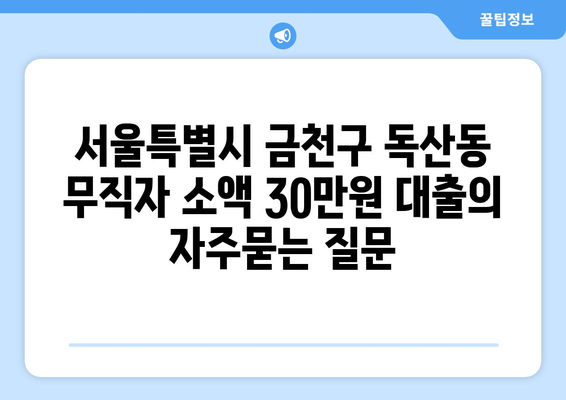 꿀팁정보

서울특별시 금천구 독산동 무직자 소액 30만원 대출의 자주묻는 질문